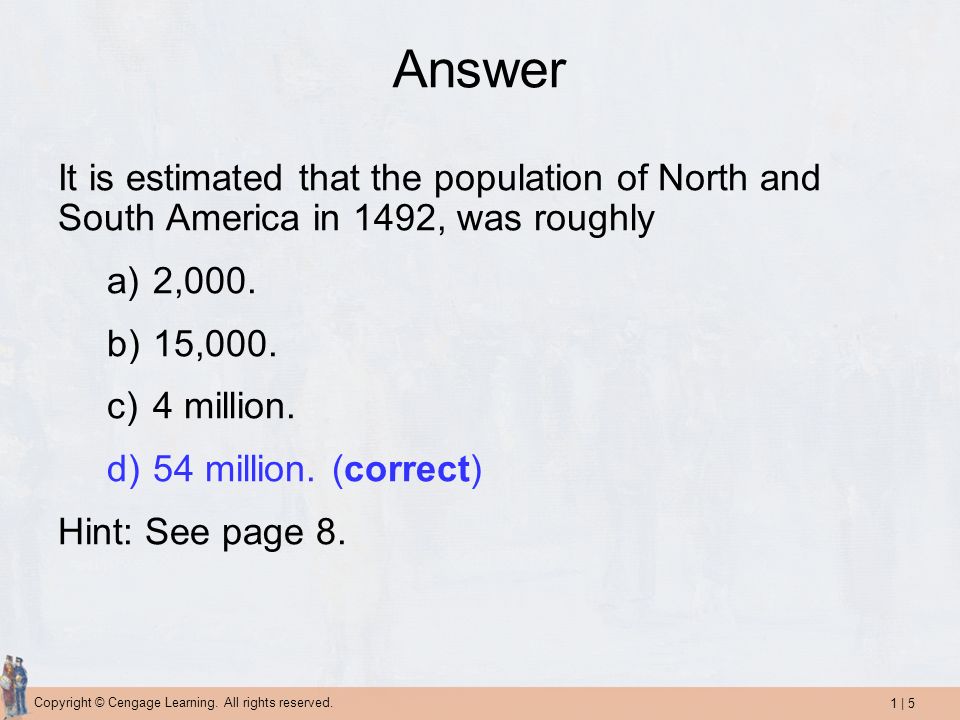 Answer

It is estimated that the population of North and South America in 1492, was roughly

a) 2,000.

b) 15,000.

c) 4 million.

d) 54 million. (correct)

Hint: See page 8.

Copyright © Cengage Learning. All rights reserved.

1 | 5